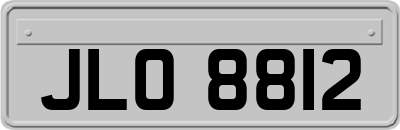 JLO 8812